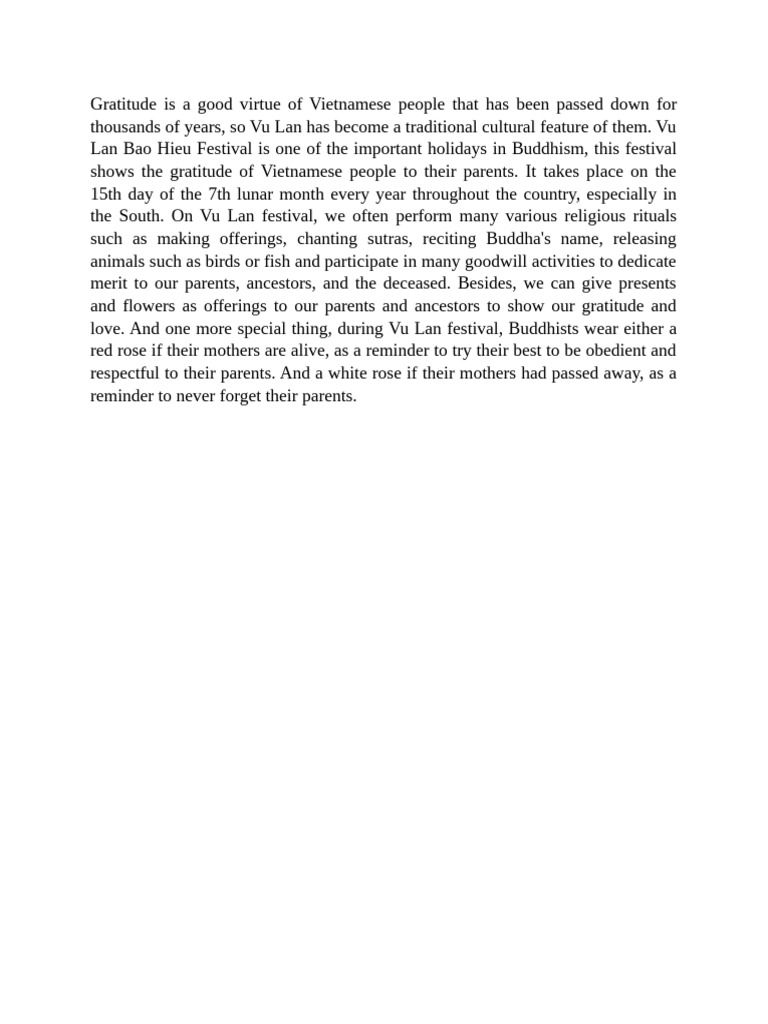 Gratitude is a good virtue of Vietnamese people that has been passed down for thousands of years, so Vu Lan has become a traditional cultural feature of them. Vu Lan Bao Hieu Festival is one of the important holidays in Buddhism, this festival shows the gratitude of Vietnamese people to their parents. It takes place on the 15th day of the 7th lunar month every year throughout the country, especially in the South. On Vu Lan festival, we often perform many various religious rituals such as making offerings, chanting sutras, reciting Buddha's name, releasing animals such as birds or fish and participate in many goodwill activities to dedicate merit to our parents, ancestors, and the deceased. Besides, we can give presents and flowers as offerings to our parents and ancestors to show our gratitude and love. And one more special thing, during Vu Lan festival, Buddhists wear either a red rose if their mothers are alive, as a reminder to try their best to be obedient and respectful to their parents. And a white rose if their mothers had passed away, as a reminder to never forget their parents.